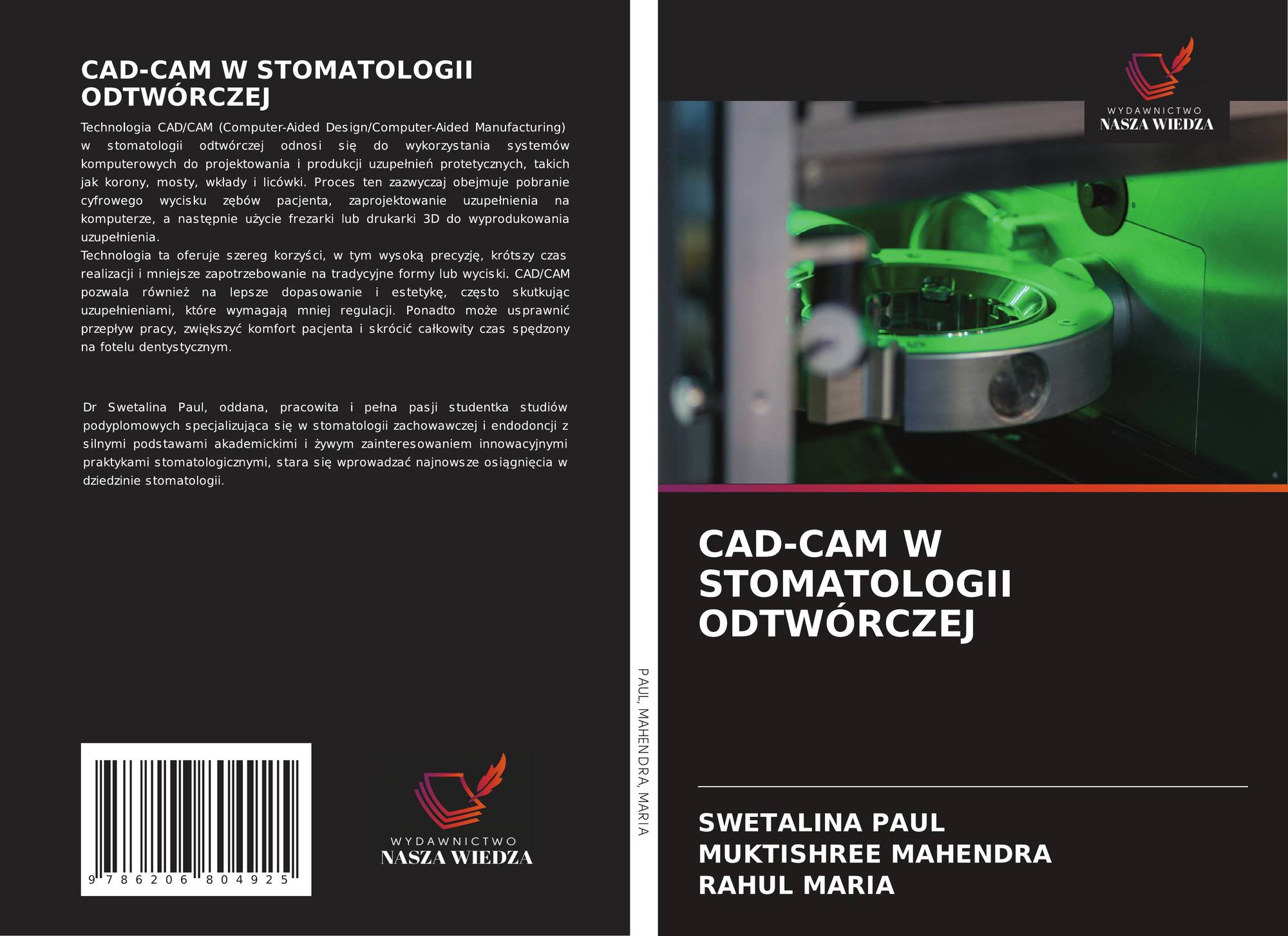 CAD-CAM W STOMATOLOGII ODTWÓRCZEJ

Technologia CAD/CAM (Computer-Aided Design/Computer-Aided Manufacturing) w stomatologii odtwórczej odnosi się do wykorzystania systemów komputerowych do projektowania i produkcji uzupełnień protetycznych, takich jak korony, mosty, wkłady i licówki. Proces ten zazwyczaj obejmuje pobranie cyfrowego wycisku zębów pacjenta, zaprojektowanie uzupełnienia na komputerze, a następnie użycie frezarki lub drukarki 3D do wyprodukowania uzupełnienia.

Technologia ta oferuje szereg korzyści, w tym wysoką precyzję, krótszy czas realizacji i mniejsze zapotrzebowanie na tradycyjne formy lub wyciski. CAD/CAM pozwala również na lepsze dopasowanie i estetykę, często skutkując uzupełnieniami, które wymagają mniej regulacji. Ponadto może usprawnić przepływ pracy, zwiększyć komfort pacjenta i skrócić całkowity czas spędzony na fotelu dentystycznym.

Dr Swetalina Paul, oddana, pracowita i pełna pasji studentka studiów podyplomowych specjalizująca się w stomatologii zachowawczej i endodoncji z silnymi podstawami akademickimi i żywym zainteresowaniem innowacyjnymi praktykami stomatologicznymi, stara się wprowadzać najnowsze osiągnięcia w dziedzinie stomatologii.

9 786206 804925

WYDAWNICTWO
NASZA WIEDZA

PAUL, MAHENDRA, MARIA

WYDAWNICTWO
NASZA WIEDZA

CAD-CAM W STOMATOLOGII ODTWÓRCZEJ

SWETALINA PAUL
MUKTISHREE MAHENDRA
RAHUL MARIA